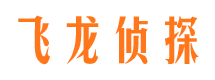 飞龙侦探